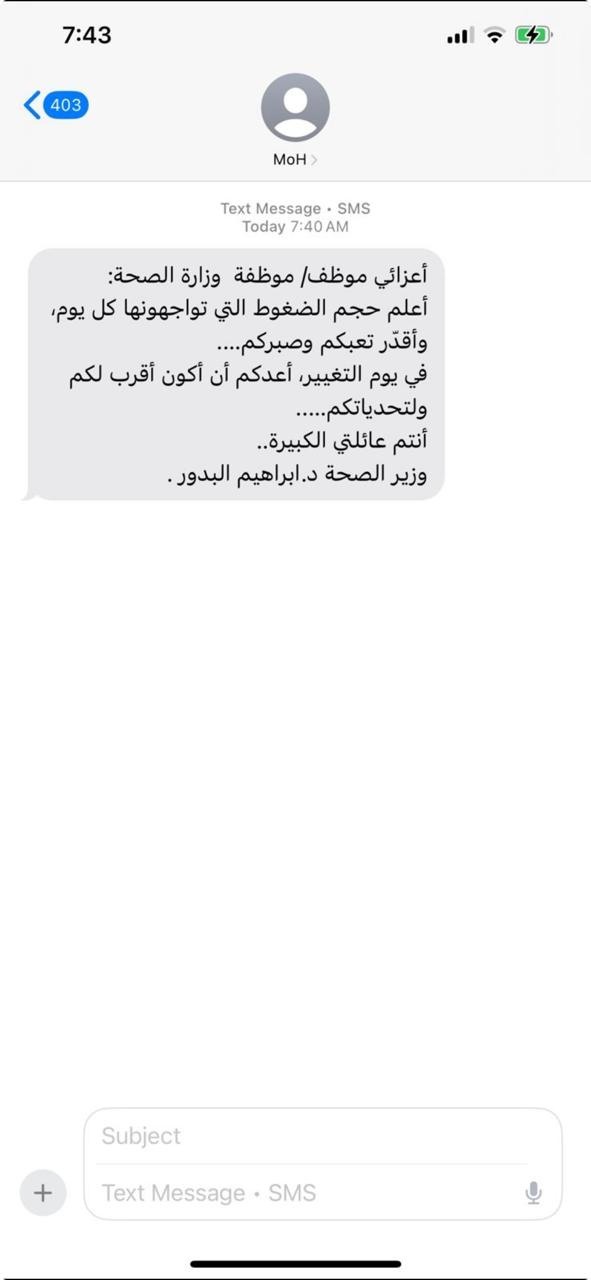 7:43

403

MoH

Text Message • SMS
Today 7:40 AM

أعزائي موظف/ موظفة وزارة الصحة:
أعلم حجم الضغوط التي تواجهونها كل يوم،
وأقدّر تعبكم وصبركم....
في يوم التغيير، أعدكم أن أكون أقرب لكم
ولتحدياتكم.....
أنتم عائلتي الكبيرة..
وزير الصحة د.ابراهيم البدور .

Subject
Text Message • SMS